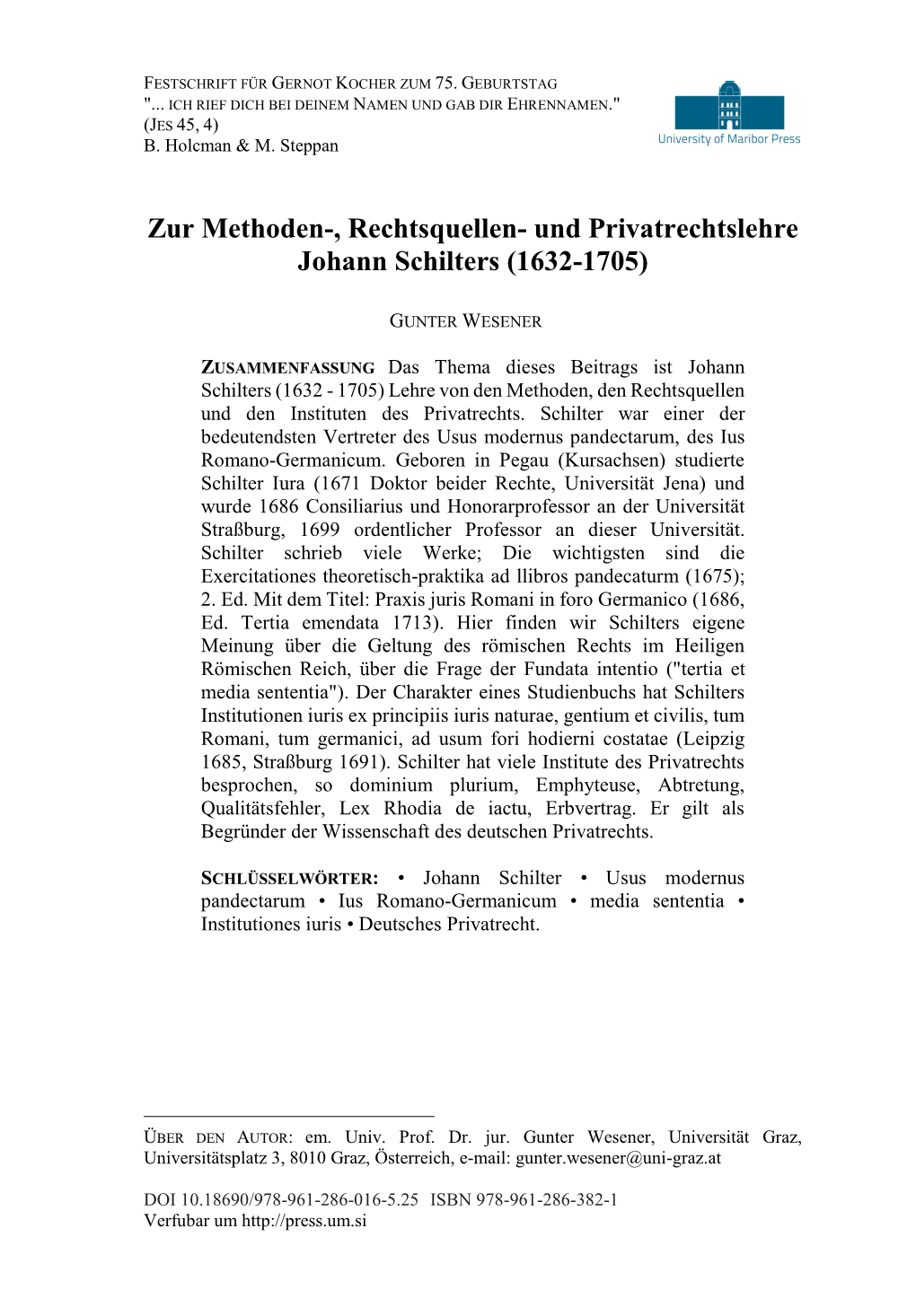 FESTSCHRIFT FÜR GERNOT KOCHER ZUM 75. GEBURTSTAG
"... ICH RIEF DICH BEI DEINEM NAMEN UND GAB DIR EHRENNAMEN."
(JES 45, 4)
B. Holcman & M. Steppan

University of Maribor Press

Zur Methoden-, Rechtsquellen- und Privatrechtslehre Johann Schilters (1632-1705)

GUNTER WESENER

ZUSAMMENFASSUNG Das Thema dieses Beitrags ist Johann Schilters (1632 - 1705) Lehre von den Methoden, den Rechtsquellen und den Instituten des Privatrechts. Schilter war einer der bedeutendsten Vertreter des Usus modernus pandectarum, des Ius Romano-Germanicum. Geboren in Pegau (Kursachsen) studierte Schilter Iura (1671 Doktor beider Rechte, Universität Jena) und wurde 1686 Consiliarius und Honorarprofessor an der Universität Straßburg, 1699 ordentlicher Professor an dieser Universität. Schilter schrieb viele Werke; Die wichtigsten sind die Exercitationes theoretisch-praktika ad llibros pandecaturm (1675); 2. Ed. Mit dem Titel: Praxis juris Romani in foro Germanico (1686, Ed. Tertia emendata 1713). Hier finden wir Schilters eigene Meinung über die Geltung des römischen Rechts im Heiligen Römischen Reich, über die Frage der Fundata intentio ("tertia et media sententia"). Der Charakter eines Studienbuchs hat Schilters Institutionen iuris ex principiis iuris naturae, gentium et civilis, tum Romani, tum germanici, ad usum fori hodierni costatae (Leipzig 1685, Straßburg 1691). Schilter hat viele Institute des Privatrechts besprochen, so dominium plurium, Emphyteuse, Abtretung, Qualitätsfehler, Lex Rhodia de iactu, Erbvertrag. Er gilt als Begründer der Wissenschaft des deutschen Privatrechts.

SCHLÜSSELWÖRTER: • Johann Schilter • Usus modernus pandectarum • Ius Romano-Germanicum • media sententia • Institutiones iuris • Deutsches Privatrecht.

ÜBER DEN AUTOR: em. Univ. Prof. Dr. jur. Gunter Wesener, Universität Graz, Universitätsplatz 3, 8010 Graz, Österreich, e-mail: gunter.wesener@uni-graz.at

DOI 10.18690/978-961-286-016-5.25 ISBN 978-961-286-382-1
Verfubar um http://press.um.si